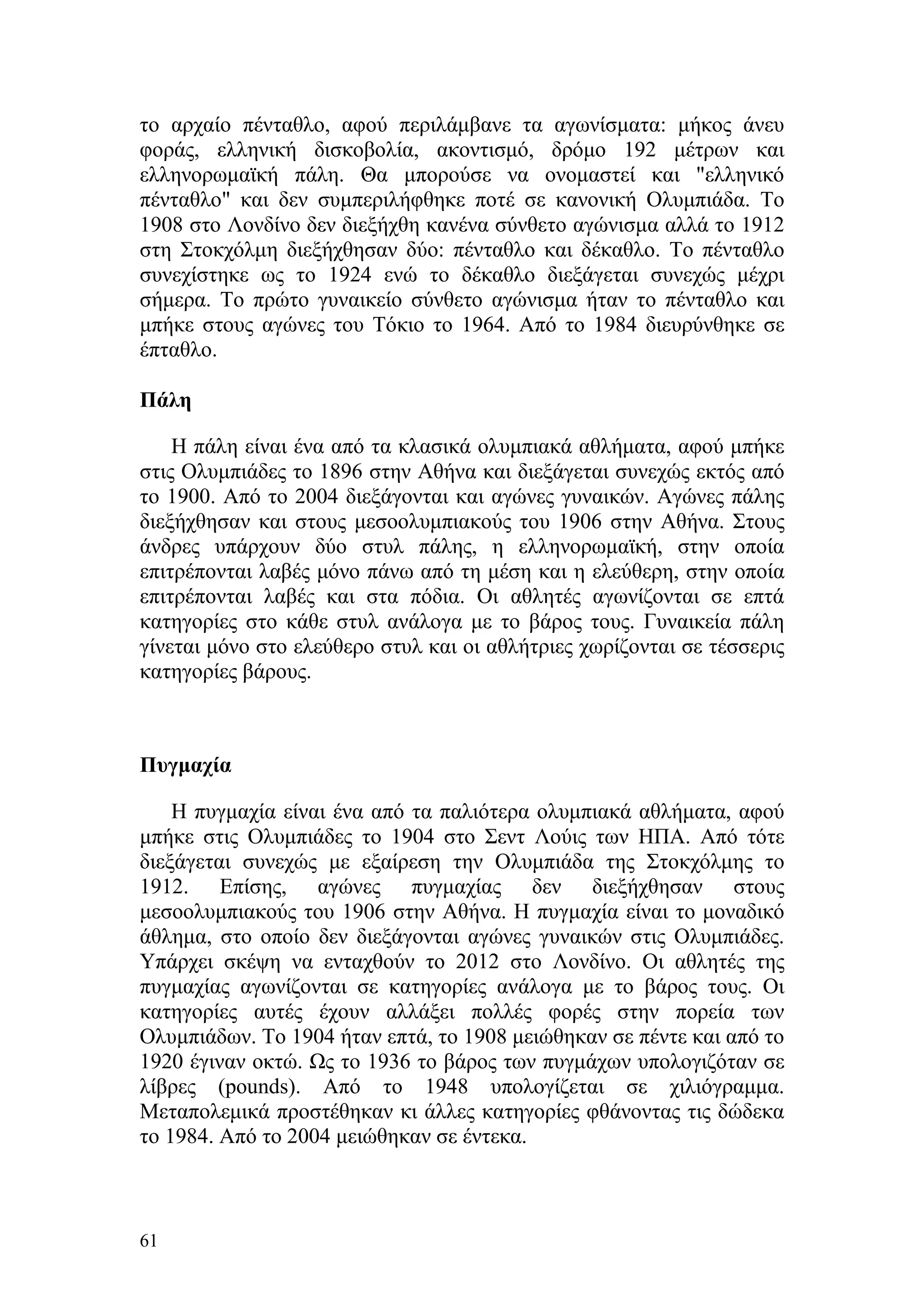 το αρχαίο πένταθλο, αφού περιλάμβανε τα αγωνίσματα: μήκος άνευ φοράς, ελληνική δισκοβολία, ακοντισμό, δρόμο 192 μέτρων και ελληνορωμαϊκή πάλη. Θα μπορούσε να ονομαστεί και "ελληνικό πένταθλο" και δεν συμπεριλήφθηκε ποτέ σε κανονική Ολυμπιάδα. Το 1908 στο Λονδίνο δεν διεξήχθη κανένα σύνθετο αγώνισμα αλλά το 1912 στη Στοκχόλμη διεξήχθησαν δύο: πένταθλο και δέκαθλο. Το πένταθλο συνεχίστηκε ως το 1924 ενώ το δέκαθλο διεξάγεται συνεχώς μέχρι σήμερα. Το πρώτο γυναικείο σύνθετο αγώνισμα ήταν το πένταθλο και μπήκε στους αγώνες του Τόκιο το 1964. Από το 1984 διευρύνθηκε σε έπταθλο.

Πάλη

Η πάλη είναι ένα από τα κλασικά ολυμπιακά αθλήματα, αφού μπήκε στις Ολυμπιάδες το 1896 στην Αθήνα και διεξάγεται συνεχώς εκτός από το 1900. Από το 2004 διεξάγονται και αγώνες γυναικών. Αγώνες πάλης διεξήχθησαν και στους μεσοολυμπιακούς του 1906 στην Αθήνα. Στους άνδρες υπάρχουν δύο στυλ πάλης, η ελληνορωμαϊκή, στην οποία επιτρέπονται λαβές μόνο πάνω από τη μέση και η ελεύθερη, στην οποία επιτρέπονται λαβές και στα πόδια. Οι αθλητές αγωνίζονται σε επτά κατηγορίες στο κάθε στυλ ανάλογα με το βάρος τους. Γυναικεία πάλη γίνεται μόνο στο ελεύθερο στυλ και οι αθλήτριες χωρίζονται σε τέσσερις κατηγορίες βάρους.

Πυγμαχία

Η πυγμαχία είναι ένα από τα παλιότερα ολυμπιακά αθλήματα, αφού μπήκε στις Ολυμπιάδες το 1904 στο Σεντ Λούις των ΗΠΑ. Από τότε διεξάγεται συνεχώς με εξαίρεση την Ολυμπιάδα της Στοκχόλμης το 1912. Επίσης, αγώνες πυγμαχίας δεν διεξήχθησαν στους μεσοολυμπιακούς του 1906 στην Αθήνα. Η πυγμαχία είναι το μοναδικό άθλημα, στο οποίο δεν διεξάγονται αγώνες γυναικών στις Ολυμπιάδες. Υπάρχει σκέψη να ενταχθούν το 2012 στο Λονδίνο. Οι αθλητές της πυγμαχίας αγωνίζονται σε κατηγορίες ανάλογα με το βάρος τους. Οι κατηγορίες αυτές έχουν αλλάξει πολλές φορές στην πορεία των Ολυμπιάδων. Το 1904 ήταν επτά, το 1908 μειώθηκαν σε πέντε και από το 1920 έγιναν οκτώ. Ως το 1936 το βάρος των πυγμάχων υπολογιζόταν σε λίβρες (pounds). Από το 1948 υπολογίζεται σε χιλιόγραμμα. Μεταπολεμικά προστέθηκαν κι άλλες κατηγορίες φθάνοντας τις δώδεκα το 1984. Από το 2004 μειώθηκαν σε έντεκα.

61